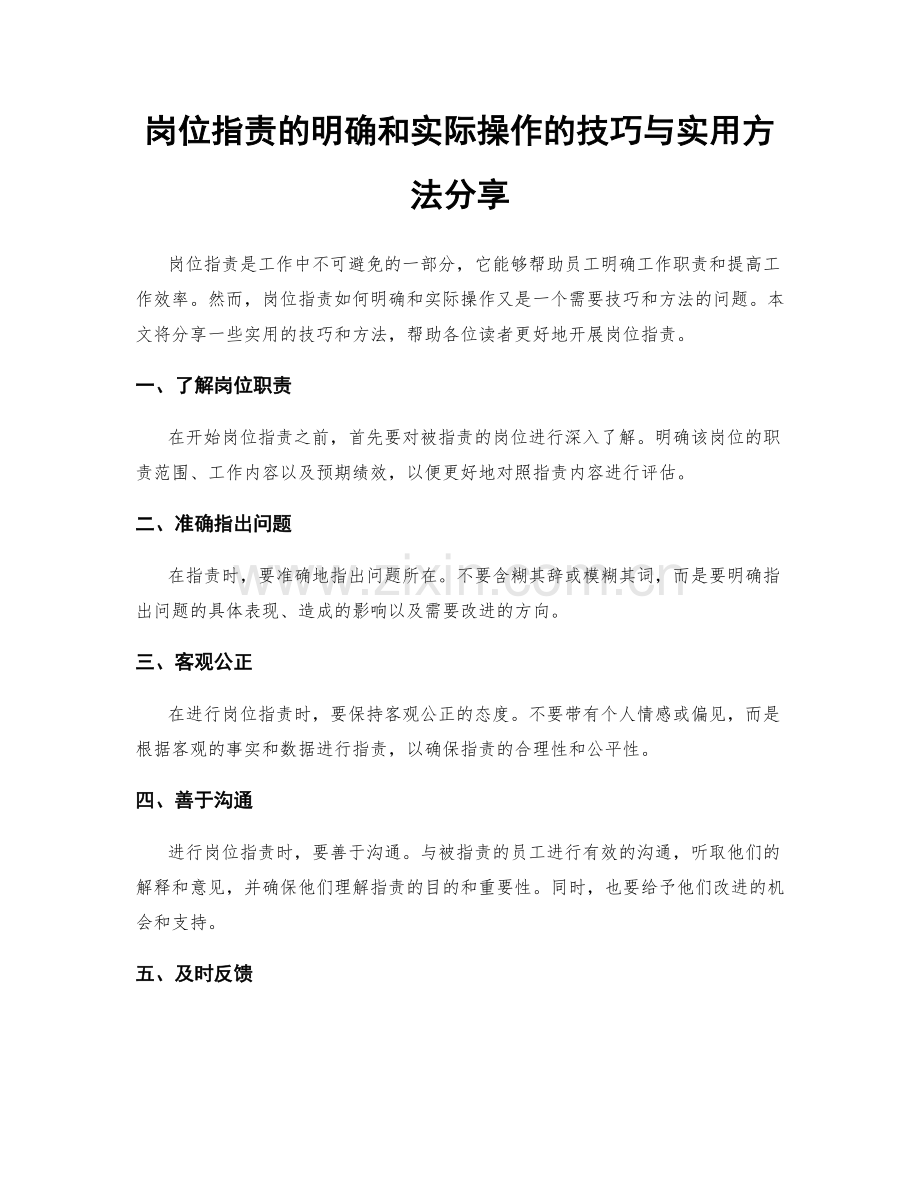 岗位指责的明确和实际操作的技巧与实用方法分享

岗位指责是工作中不可避免的一部分，它能够帮助员工明确工作职责和提高工作效率。然而，岗位指责如何明确和实际操作又是一个需要技巧和方法的问题。本文将分享一些实用的技巧和方法，帮助各位读者更好地开展岗位指责。

一、了解岗位职责

在开始岗位指责之前，首先要对被指责的岗位进行深入了解。明确该岗位的职责范围、工作内容以及预期绩效，以便更好地对照指责内容进行评估。

二、准确指出问题

在指责时，要准确地指出问题所在。不要含糊其辞或模糊其词，而是要明确指出问题的具体表现、造成的影响以及需要改进的方向。

三、客观公正

在进行岗位指责时，要保持客观公正的态度。不要带有个人情感或偏见，而是根据客观的事实和数据进行指责，以确保指责的合理性和公平性。

四、善于沟通

进行岗位指责时，要善于沟通。与被指责的员工进行有效的沟通，听取他们的解释和意见，并确保他们理解指责的目的和重要性。同时，也要给予他们改进的机会和支持。

五、及时反馈

www.zixin.com.cn